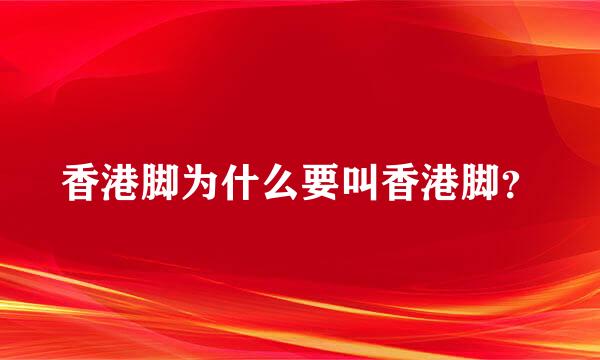 香港脚为什么要叫香港脚？